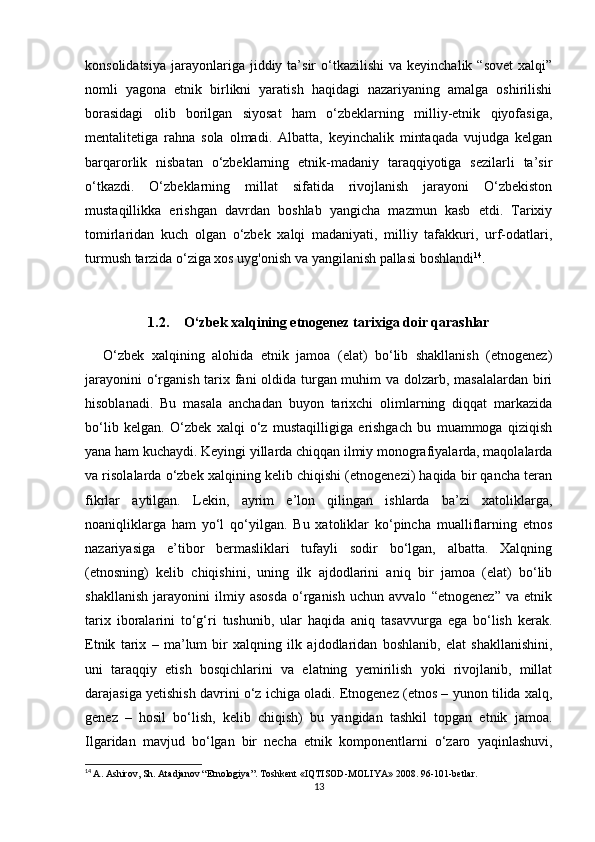 konsolidatsiya jarayonlariga jiddiy ta’sir o‘tkazilishi va keyinchalik “sovet xalqi” nomli yagona etnik birlikni yaratish haqidagi nazariyaning amalga oshirilishi borasidagi olib borilgan siyosat ham o‘zbeklarning milliy-etnik qiyofasiga, mentalitetiga rahna sola olmadi. Albatta, keyinchalik mintaqada vujudga kelgan barqarorlik nisbatan o‘zbeklarning etnik-madaniy taraqqiyotiga sezilarli ta’sir o‘tkazdi. O‘zbeklarning millat sifatida rivojlanish jarayoni O‘zbekiston mustaqillikka erishgan davrdan boshlab yangicha mazmun kasb etdi. Tarixiy tomirlaridan kuch olgan o‘zbek xalqi madaniyati, milliy tafakkuri, urf-odatlari, turmush tarzida o‘ziga xos uyg'onish va yangilanish pallasi boshlandi$^{14}$.

1.2. O‘zbek xalqining etnogenez tarixiga doir qarashlar

O‘zbek xalqining alohida etnik jamoa (elat) bo‘lib shakllanish (etnogenez) jarayonini o‘rganish tarix fani oldida turgan muhim va dolzarb, masalalardan biri hisoblanadi. Bu masala anchadan buyon tarixchi olimlarning diqqat markazida bo‘lib kelgan. O‘zbek xalqi o‘z mustaqilligiga erishgach bu muammoga qiziqish yana ham kuchaydi. Keyingi yillarda chiqqan ilmiy monografiyalarda, maqolalarda va risolalarda o‘zbek xalqining kelib chiqishi (etnogenezi) haqida bir qancha teran fikrlar aytilgan. Lekin, ayrim e’lon qilingan ishlarda ba’zi xatoliklarga, noaniqliklarga ham yo‘l qo‘yilgan. Bu xatoliklar ko‘pincha mualliflarning etnos nazariyasiga e’tibor bermasliklari tufayli sodir bo‘lgan, albatta. Xalqning (etnosning) kelib chiqishini, uning ilk ajdodlarini aniq bir jamoa (elat) bo‘lib shakllanish jarayonini ilmiy asosda o‘rganish uchun avvalo “etnogenez” va etnik tarix iboralarini to‘g‘ri tushunib, ular haqida aniq tasavvurga ega bo‘lish kerak. Etnik tarix – ma’lum bir xalqning ilk ajdodlaridan boshlanib, elat shakllanishini, uni taraqqiy etish bosqichlarini va elatning yemirilish yoki rivojlanib, millat darajasiga yetishish davrini o‘z ichiga oladi. Etnogenez (etnos – yunon tilida xalq, genez – hosil bo‘lish, kelib chiqish) bu yangidan tashkil topgan etnik jamoa. Ilgaridan mavjud bo‘lgan bir necha etnik komponentlarni o‘zaro yaqinlashuvi,

$^{14}$ A. Ashirov, Sh. Atadjanov “Etnologiya”. Toshkent «IQTISOD-MOLIYA» 2008. 96-101-betlar.

13